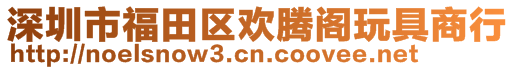 深圳市福田区欢腾阁玩具商行
http://noelsnow3.cn.coovee.net